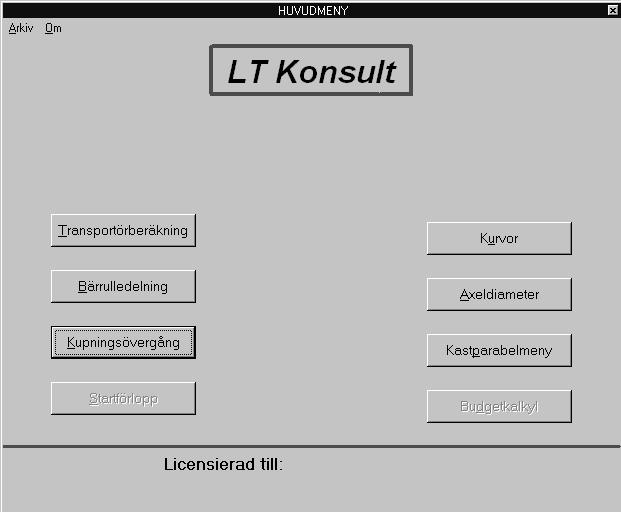 HUVUDMENY

Arkiv Om

LT Konsult

Transportörberäkning

Bärrulledelning

Kupningsövergång

Startförlopp

Kurvor

Axeldiameter

Kastparabelmeny

Budgetkalkyl

Licensierad till: